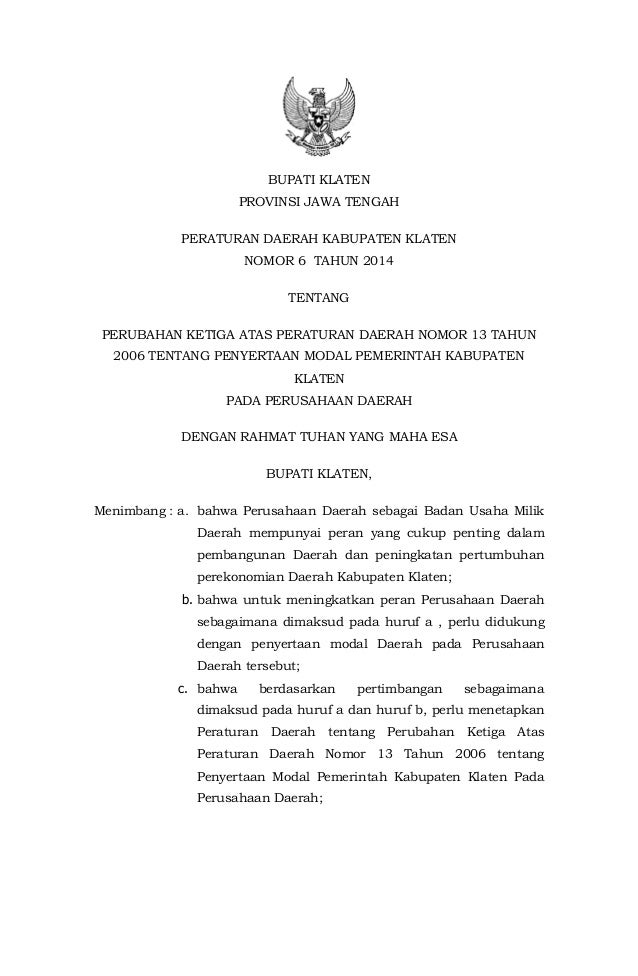 BUPATI KLATEN
PROVINSI JAWA TENGAH

PERATURAN DAERAH KABUPATEN KLATEN
NOMOR 6 TAHUN 2014

TENTANG

PERUBAHAN KETIGA ATAS PERATURAN DAERAH NOMOR 13 TAHUN 2006 TENTANG PENYERTAAN MODAL PEMERINTAH KABUPATEN KLATEN
PADA PERUSAHAAN DAERAH

DENGAN RAHMAT TUHAN YANG MAHA ESA

BUPATI KLATEN,

Menimbang : a. bahwa Perusahaan Daerah sebagai Badan Usaha Milik Daerah mempunyai peran yang cukup penting dalam pembangunan Daerah dan peningkatan pertumbuhan perekonomian Daerah Kabupaten Klaten;

b. bahwa untuk meningkatkan peran Perusahaan Daerah sebagaimana dimaksud pada huruf a , perlu didukung dengan penyertaan modal Daerah pada Perusahaan Daerah tersebut;

c. bahwa berdasarkan pertimbangan sebagaimana dimaksud pada huruf a dan huruf b, perlu menetapkan Peraturan Daerah tentang Perubahan Ketiga Atas Peraturan Daerah Nomor 13 Tahun 2006 tentang Penyertaan Modal Pemerintah Kabupaten Klaten Pada Perusahaan Daerah;